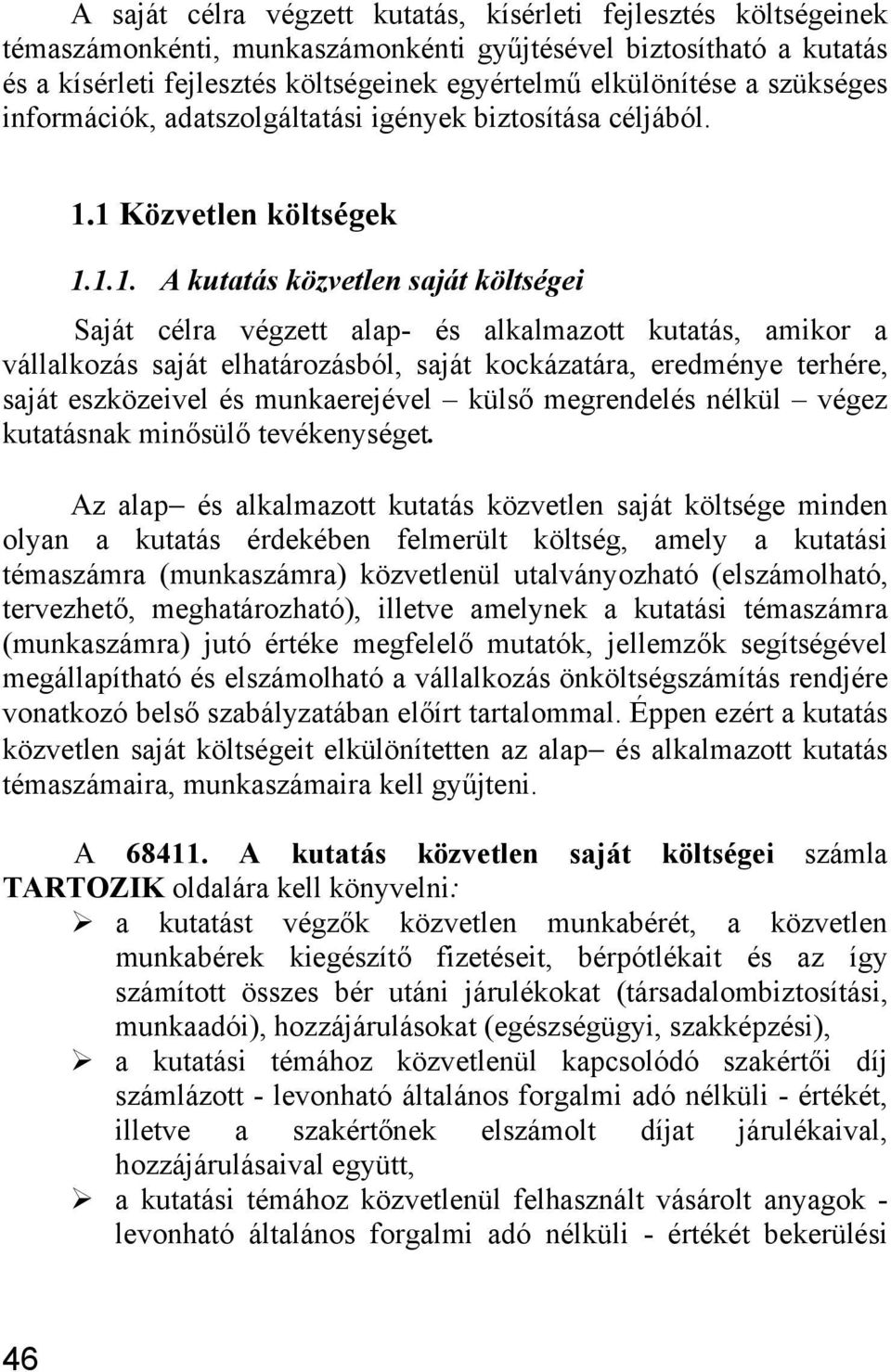 A saját célra végzett kutatás, kísérleti fejlesztés költségeinek témaszámonkénti, munkaszámonkénti gyűjtésével biztosítható a kutatás és a kísérleti fejlesztés költségeinek egyértelmű elkülönítése a szükséges információk, adatszolgáltatási igények biztosítása céljából.

1.1 Közvetlen költségek

1.1.1. A kutatás közvetlen saját költségei

Saját célra végzett alap- és alkalmazott kutatás, amikor a vállalkozás saját elhatározásból, saját kockázatára, eredménye terhére, saját eszközeivel és munkaerejével – külső megrendelés nélkül – végez kutatásnak minősülő tevékenységet.

Az alap– és alkalmazott kutatás közvetlen saját költsége minden olyan a kutatás érdekében felmerült költség, amely a kutatási témaszámra (munkaszámra) közvetlenül utalványozható (elszámolható, tervezhető, meghatározható), illetve amelynek a kutatási témaszámra (munkaszámra) jutó értéke megfelelő mutatók, jellemzők segítségével megállapítható és elszámolható a vállalkozás önköltségszámítás rendjére vonatkozó belső szabályzatában előírt tartalommal. Éppen ezért a kutatás közvetlen saját költségeit elkülönítetten az alap– és alkalmazott kutatás témaszámaira, munkaszámaira kell gyűjteni.

A 68411. A kutatás közvetlen saját költségei számla TARTOZIK oldalára kell könyvelni:
➢ a kutatást végzők közvetlen munkabérét, a közvetlen munkabérek kiegészítő fizetéseit, bérpótlékait és az így számított összes bér utáni járulékokat (társadalombiztosítási, munkaadói), hozzájárulásokat (egészségügyi, szakképzési),
➢ a kutatási témához közvetlenül kapcsolódó szakértői díj számlázott - levonható általános forgalmi adó nélküli - értékét, illetve a szakértőnek elszámolt díjat járulékaival, hozzájárulásaival együtt,
➢ a kutatási témához közvetlenül felhasznált vásárolt anyagok - levonható általános forgalmi adó nélküli - értékét bekerülési

46